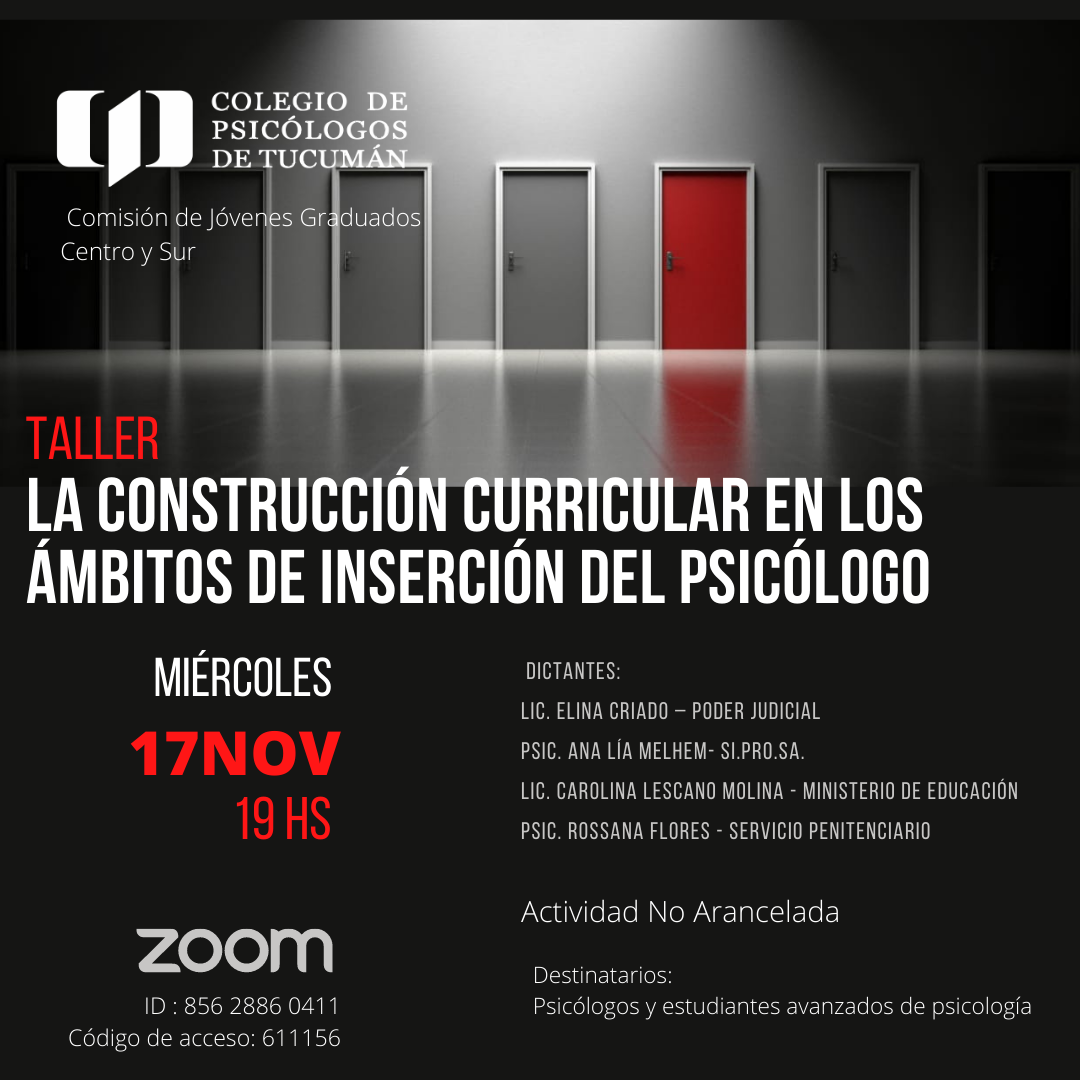 COLEGIO DE
PSICÓLOGOS
DE TUCUMÁN

Comisión de Jóvenes Graduados
Centro y Sur

TALLER
LA CONSTRUCCIÓN CURRICULAR EN LOS ÁMBITOS DE INSERCIÓN DEL PSICÓLOGO

MIÉRCOLES
17NOV
19 HS

ZOOM
ID : 856 2886 0411
Código de acceso: 611156

DICTANTES:
LIC. ELINA CRIADO – PODER JUDICIAL
PSIC. ANA LÍA MELHEM- SI.PRO.SA.
LIC. CAROLINA LESCANO MOLINA - MINISTERIO DE EDUCACIÓN
PSIC. ROSSANA FLORES - SERVICIO PENITENCIARIO

Actividad No Arancelada

Destinatarios:
Psicólogos y estudiantes avanzados de psicología